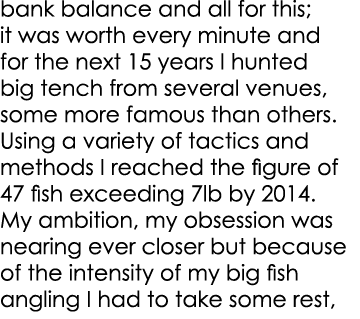 bank balance and all for this; it was worth every minute and for the next 15 years I hunted big tench from several venues, some more famous than others. Using a variety of tactics and methods I reached the figure of 47 fish exceeding 7lb by 2014. My ambition, my obsession was nearing ever closer but because of the intensity of my big fish angling I had to take some rest,